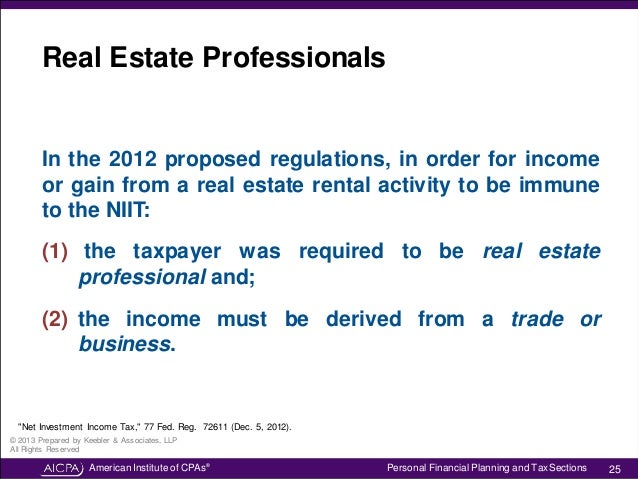 Real Estate Professionals

In the 2012 proposed regulations, in order for income or gain from a real estate rental activity to be immune to the NIIT:

(1) the taxpayer was required to be real estate professional and;

(2) the income must be derived from a trade or business.

"Net Investment Income Tax," 77 Fed. Reg. 72611 (Dec. 5, 2012).

© 2013 Prepared by Keebler & Associates, LLP
All Rights Reserved

AICPA American Institute of CPAs®

Personal Financial Planning and Tax Sections 25